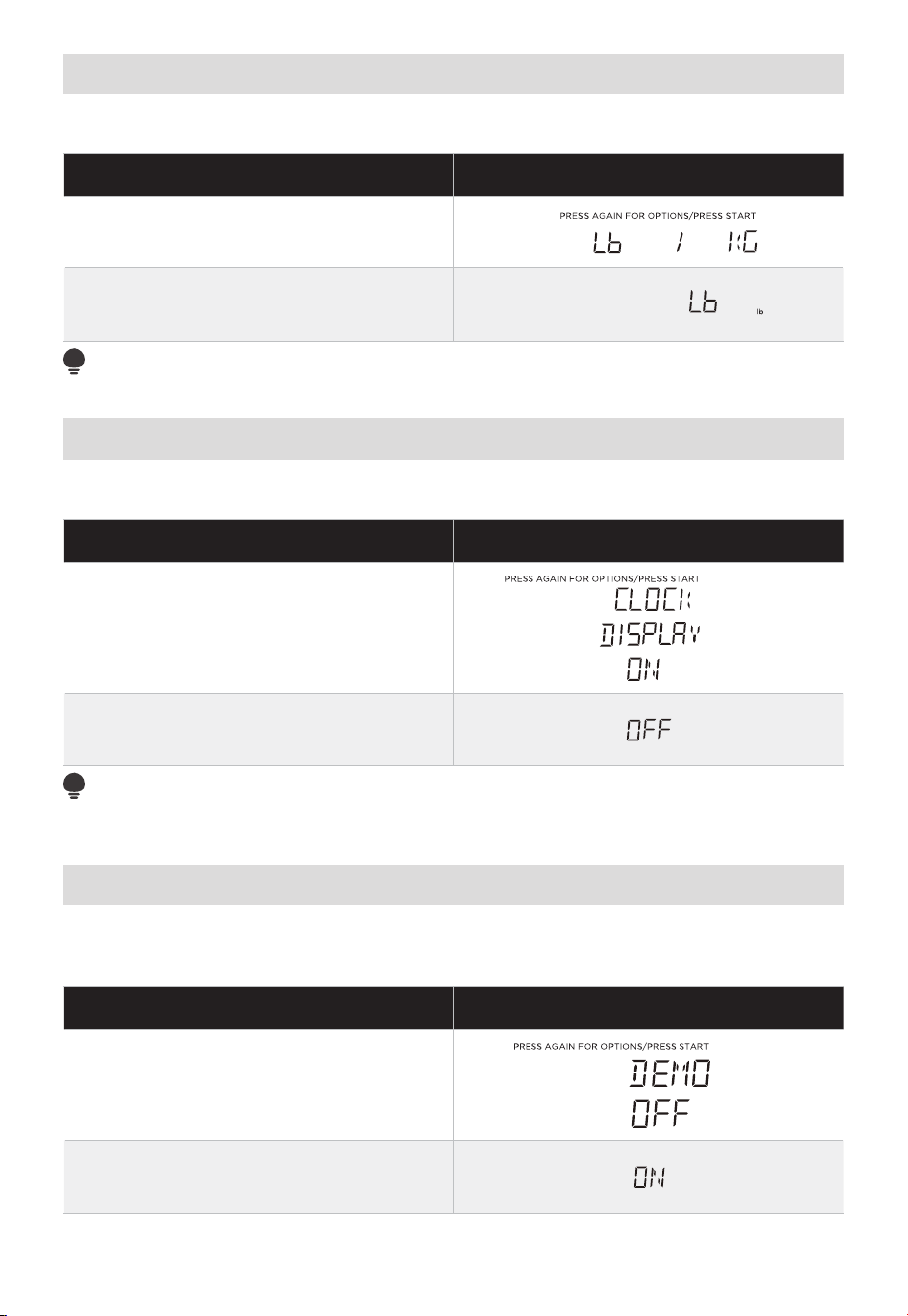 PRESS AGAIN FOR OPTIONS/PRESS START

Lb / KG

Lb lb

PRESS AGAIN FOR OPTIONS/PRESS START

CLOCK

DISPLAY

ON

OFF

PRESS AGAIN FOR OPTIONS/PRESS START

DEMO

OFF

ON